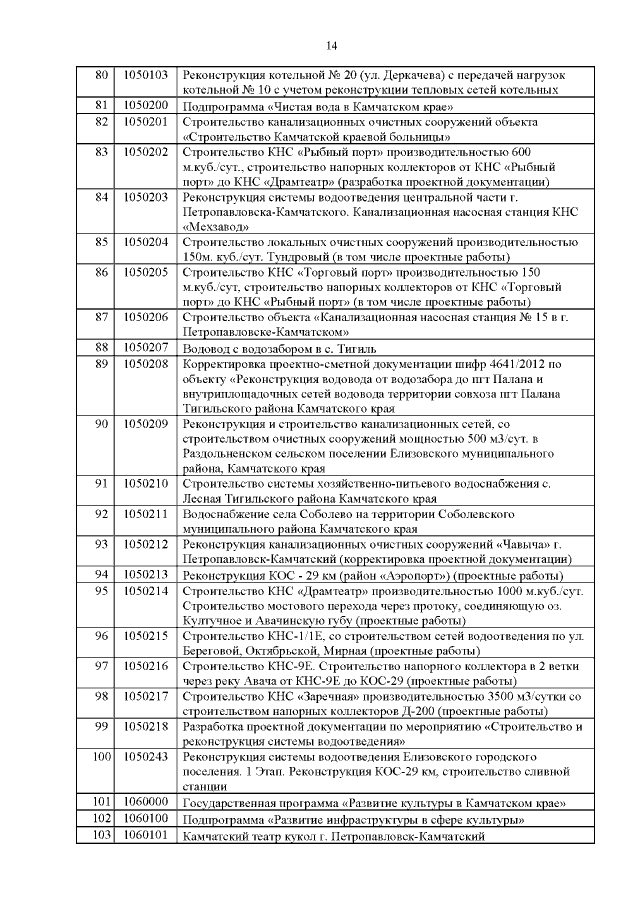 14

| 80 | 1050103 | Реконструкция котельной № 20 (ул. Деркачева) с передачей нагрузок котельной № 10 с учетом реконструкции тепловых сетей котельных |
|---|---|---|
| 81 | 1050200 | Подпрограмма «Чистая вода в Камчатском крае» |
| 82 | 1050201 | Строительство канализационных очистных сооружений объекта «Строительство Камчатской краевой больницы» |
| 83 | 1050202 | Строительство КНС «Рыбный порт» производительностью 600 м.куб./сут., строительство напорных коллекторов от КНС «Рыбный порт» до КНС «Драмтеатр» (разработка проектной документации) |
| 84 | 1050203 | Реконструкция системы водоотведения центральной части г. Петропавловска-Камчатского. Канализационная насосная станция КНС «Мехзавод» |
| 85 | 1050204 | Строительство локальных очистных сооружений производительностью 150м. куб./сут. Тундровый (в том числе проектные работы) |
| 86 | 1050205 | Строительство КНС «Торговый порт» производительностью 150 м.куб./сут, строительство напорных коллекторов от КНС «Торговый порт» до КНС «Рыбный порт» (в том числе проектные работы) |
| 87 | 1050206 | Строительство объекта «Канализационная насосная станция № 15 в г. Петропавловске-Камчатском» |
| 88 | 1050207 | Водовод с водозабором в с. Тигиль |
| 89 | 1050208 | Корректировка проектно-сметной документации шифр 4641/2012 по объекту «Реконструкция водовода от водозабора до пгт Палана и внутриплощадочных сетей водовода территории совхоза пгт Палана Тигильского района Камчатского края |
| 90 | 1050209 | Реконструкция и строительство канализационных сетей, со строительством очистных сооружений мощностью 500 м3/сут. в Раздольненском сельском поселении Елизовского муниципального района, Камчатского края |
| 91 | 1050210 | Строительство системы хозяйственно-питьевого водоснабжения с. Лесная Тигильского района Камчатского края |
| 92 | 1050211 | Водоснабжение села Соболево на территории Соболевского муниципального района Камчатского края |
| 93 | 1050212 | Реконструкция канализационных очистных сооружений «Чавыча» г. Петропавловск-Камчатский (корректировка проектной документации) |
| 94 | 1050213 | Реконструкция КОС - 29 км (район «Аэропорт») (проектные работы) |
| 95 | 1050214 | Строительство КНС «Драмтеатр» производительностью 1000 м.куб./сут. Строительство мостового перехода через протоку, соединяющую оз. Култучное и Авачинскую губу (проектные работы) |
| 96 | 1050215 | Строительство КНС-1/1Е, со строительством сетей водоотведения по ул. Береговой, Октябрьской, Мирная (проектные работы) |
| 97 | 1050216 | Строительство КНС-9Е. Строительство напорного коллектора в 2 ветки через реку Авача от КНС-9Е до КОС-29 (проектные работы) |
| 98 | 1050217 | Строительство КНС «Заречная» производительностью 3500 м3/сутки со строительством напорных коллекторов Д-200 (проектные работы) |
| 99 | 1050218 | Разработка проектной документации по мероприятию «Строительство и реконструкция системы водоотведения» |
| 100 | 1050243 | Реконструкция системы водоотведения Елизовского городского поселения. 1 Этап. Реконструкция КОС-29 км, строительство сливной станции |
| 101 | 1060000 | Государственная программа «Развитие культуры в Камчатском крае» |
| 102 | 1060100 | Подпрограмма «Развитие инфраструктуры в сфере культуры» |
| 103 | 1060101 | Камчатский театр кукол г. Петропавловск-Камчатский |